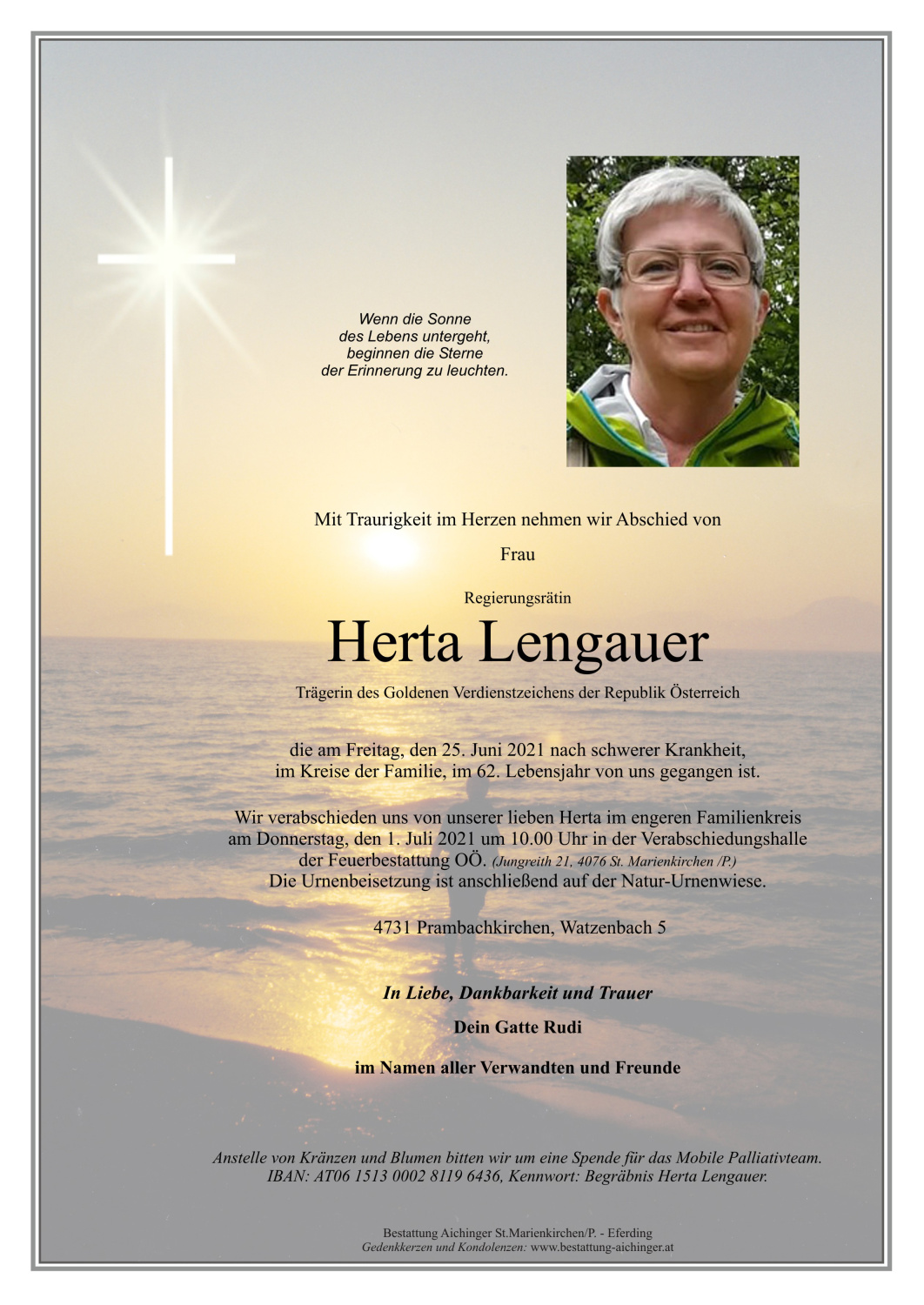 Wenn die Sonne
des Lebens untergeht,
beginnen die Sterne
der Erinnerung zu leuchten.

Mit Traurigkeit im Herzen nehmen wir Abschied von

Frau

Regierungsrätin

Herta Lengauer

Trägerin des Goldenen Verdienstzeichens der Republik Österreich

die am Freitag, den 25. Juni 2021 nach schwerer Krankheit, im Kreise der Familie, im 62. Lebensjahr von uns gegangen ist.

Wir verabschieden uns von unserer lieben Herta im engeren Familienkreis am Donnerstag, den 1. Juli 2021 um 10.00 Uhr in der Verabschiedungshalle der Feuerbestattung OÖ. (Jungreith 21, 4076 St. Marienkirchen /P.) Die Urnenbeisetzung ist anschließend auf der Natur-Urnenwiese.

4731 Prambachkirchen, Watzenbach 5

In Liebe, Dankbarkeit und Trauer

Dein Gatte Rudi

im Namen aller Verwandten und Freunde

Anstelle von Kränzen und Blumen bitten wir um eine Spende für das Mobile Palliativteam. IBAN: AT06 1513 0002 8119 6436, Kennwort: Begräbnis Herta Lengauer.

Bestattung Aichinger St.Marienkirchen/P. - Eferding
Gedenkkerzen und Kondolenzen: www.bestattung-aichinger.at